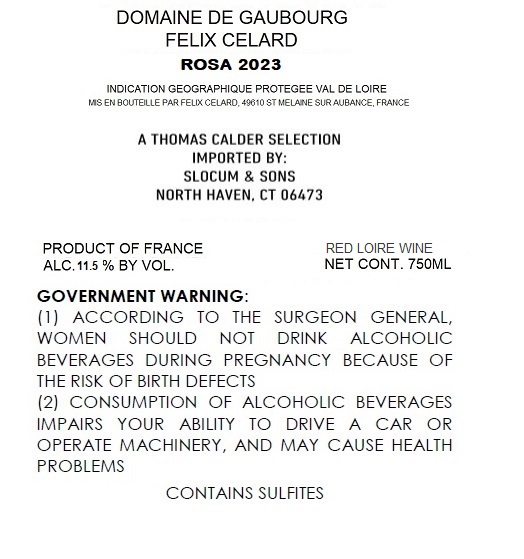 DOMAINE DE GAUBOURG
FELIX CELARD
ROSA 2023

INDICATION GEOGRAPHIQUE PROTEGEE VAL DE LOIRE
MIS EN BOUTEILLE PAR FELIX CELARD, 49610 ST MELAINE SUR AUBANCE, FRANCE

A THOMAS CALDER SELECTION
IMPORTED BY:
SLOCUM & SONS
NORTH HAVEN, CT 06473

PRODUCT OF FRANCE
ALC. 11.5 % BY VOL.

RED LOIRE WINE
NET CONT. 750ML

GOVERNMENT WARNING:
(1) ACCORDING TO THE SURGEON GENERAL, WOMEN SHOULD NOT DRINK ALCOHOLIC BEVERAGES DURING PREGNANCY BECAUSE OF THE RISK OF BIRTH DEFECTS
(2) CONSUMPTION OF ALCOHOLIC BEVERAGES IMPAIRS YOUR ABILITY TO DRIVE A CAR OR OPERATE MACHINERY, AND MAY CAUSE HEALTH PROBLEMS

CONTAINS SULFITES